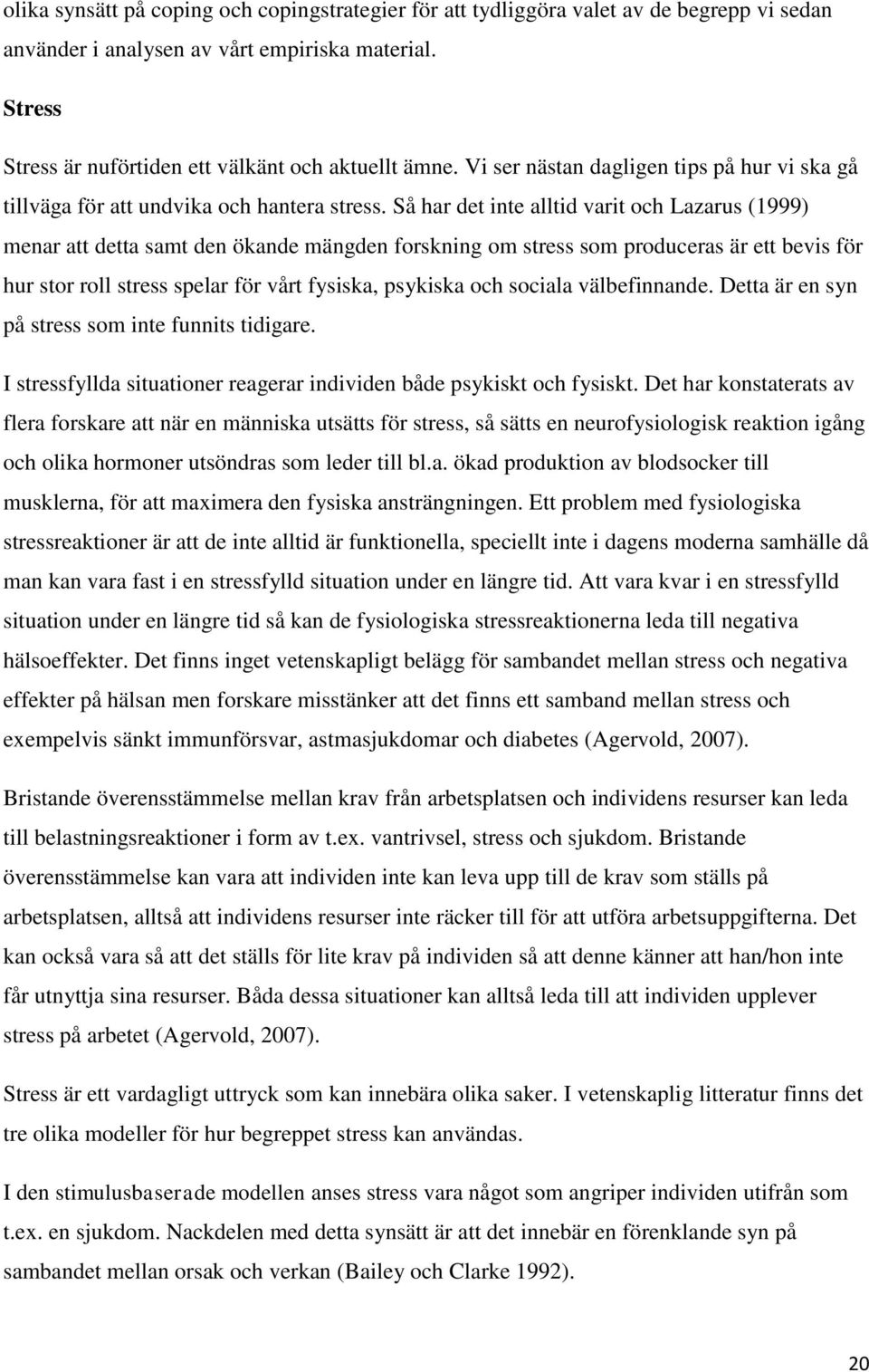 olika synsätt på coping och copingstrategier för att tydliggöra valet av de begrepp vi sedan använder i analysen av vårt empiriska material.

Stress

Stress är nuförtiden ett välkänt och aktuellt ämne. Vi ser nästan dagligen tips på hur vi ska gå tillväga för att undvika och hantera stress. Så har det inte alltid varit och Lazarus (1999) menar att detta samt den ökande mängden forskning om stress som produceras är ett bevis för hur stor roll stress spelar för vårt fysiska, psykiska och sociala välbefinnande. Detta är en syn på stress som inte funnits tidigare.

I stressfyllda situationer reagerar individen både psykiskt och fysiskt. Det har konstaterats av flera forskare att när en människa utsätts för stress, så sätts en neurofysiologisk reaktion igång och olika hormoner utsöndras som leder till bl.a. ökad produktion av blodsocker till musklerna, för att maximera den fysiska ansträngningen. Ett problem med fysiologiska stressreaktioner är att de inte alltid är funktionella, speciellt inte i dagens moderna samhälle då man kan vara fast i en stressfylld situation under en längre tid. Att vara kvar i en stressfylld situation under en längre tid så kan de fysiologiska stressreaktionerna leda till negativa hälsoeffekter. Det finns inget vetenskapligt belägg för sambandet mellan stress och negativa effekter på hälsan men forskare misstänker att det finns ett samband mellan stress och exempelvis sänkt immunförsvar, astmasjukdomar och diabetes (Agervold, 2007).

Bristande överensstämmelse mellan krav från arbetsplatsen och individens resurser kan leda till belastningsreaktioner i form av t.ex. vantrivsel, stress och sjukdom. Bristande överensstämmelse kan vara att individen inte kan leva upp till de krav som ställs på arbetsplatsen, alltså att individens resurser inte räcker till för att utföra arbetsuppgifterna. Det kan också vara så att det ställs för lite krav på individen så att denne känner att han/hon inte får utnyttja sina resurser. Båda dessa situationer kan alltså leda till att individen upplever stress på arbetet (Agervold, 2007).

Stress är ett vardagligt uttryck som kan innebära olika saker. I vetenskaplig litteratur finns det tre olika modeller för hur begreppet stress kan användas.

I den stimulusbaserade modellen anses stress vara något som angriper individen utifrån som t.ex. en sjukdom. Nackdelen med detta synsätt är att det innebär en förenklande syn på sambandet mellan orsak och verkan (Bailey och Clarke 1992).

20